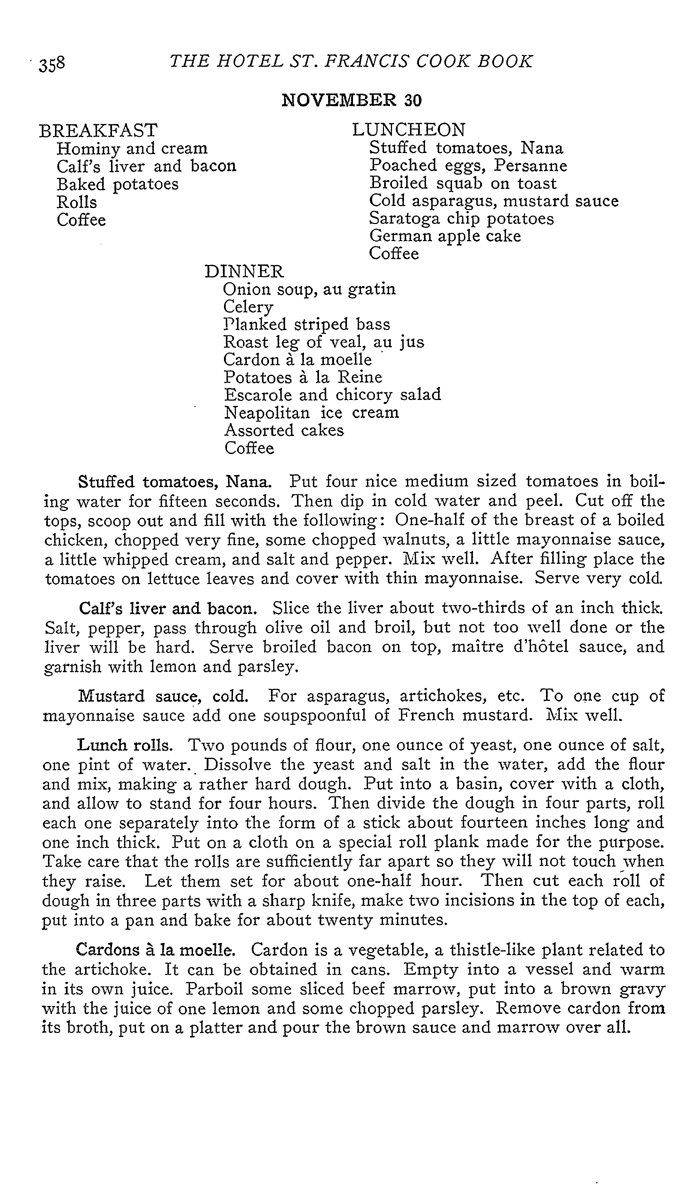 358 THE HOTEL ST. FRANCIS COOK BOOK

NOVEMBER 30

BREAKFAST
Hominy and cream
Calf's liver and bacon
Baked potatoes
Rolls
Coffee

LUNCHEON
Stuffed tomatoes, Nana
Poached eggs, Persanne
Broiled squab on toast
Cold asparagus, mustard sauce
Saratoga chip potatoes
German apple cake
Coffee

DINNER
Onion soup, au gratin
Celery
Planked striped bass
Roast leg of veal, au jus
Cardon à la moelle
Potatoes à la Reine
Escarole and chicory salad
Neapolitan ice cream
Assorted cakes
Coffee

Stuffed tomatoes, Nana. Put four nice medium sized tomatoes in boiling water for fifteen seconds. Then dip in cold water and peel. Cut off the tops, scoop out and fill with the following: One-half of the breast of a boiled chicken, chopped very fine, some chopped walnuts, a little mayonnaise sauce, a little whipped cream, and salt and pepper. Mix well. After filling place the tomatoes on lettuce leaves and cover with thin mayonnaise. Serve very cold.

Calf's liver and bacon. Slice the liver about two-thirds of an inch thick. Salt, pepper, pass through olive oil and broil, but not too well done or the liver will be hard. Serve broiled bacon on top, maître d'hôtel sauce, and garnish with lemon and parsley.

Mustard sauce, cold. For asparagus, artichokes, etc. To one cup of mayonnaise sauce add one soupspoonful of French mustard. Mix well.

Lunch rolls. Two pounds of flour, one ounce of yeast, one ounce of salt, one pint of water. Dissolve the yeast and salt in the water, add the flour and mix, making a rather hard dough. Put into a basin, cover with a cloth, and allow to stand for four hours. Then divide the dough in four parts, roll each one separately into the form of a stick about fourteen inches long and one inch thick. Put on a cloth on a special roll plank made for the purpose. Take care that the rolls are sufficiently far apart so they will not touch when they raise. Let them set for about one-half hour. Then cut each roll of dough in three parts with a sharp knife, make two incisions in the top of each, put into a pan and bake for about twenty minutes.

Cardons à la moelle. Cardon is a vegetable, a thistle-like plant related to the artichoke. It can be obtained in cans. Empty into a vessel and warm in its own juice. Parboil some sliced beef marrow, put into a brown gravy with the juice of one lemon and some chopped parsley. Remove cardon from its broth, put on a platter and pour the brown sauce and marrow over all.